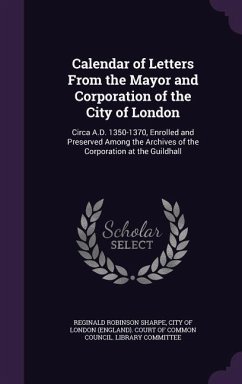 Calendar of Letters From the Mayor and Corporation of the City of London

Circa A.D. 1350-1370, Enrolled and Preserved Among the Archives of the Corporation at the Guildhall

Scholar SELECT

REGINALD ROBINSON SHARPE, CITY OF LONDON (ENGLAND). COURT OF COMMON COUNCIL. LIBRARY COMMITTEE